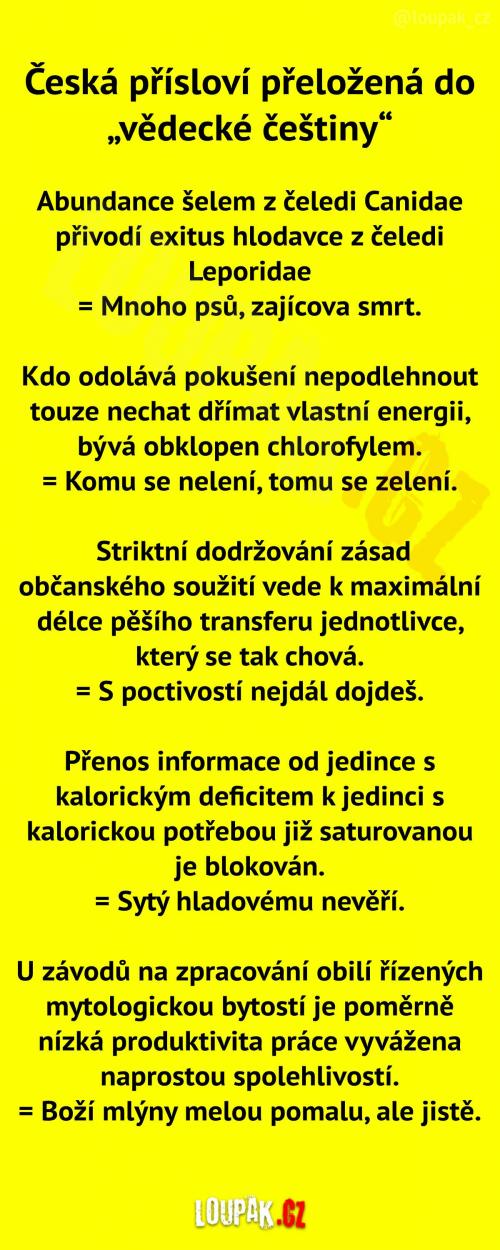 @loupak_cz

Česká přísloví přeložená do „vědecké češtiny“

Abundance šelem z čeledi Canidae přivodí exitus hlodavce z čeledi Leporidae
= Mnoho psů, zajícova smrt.

Kdo odolává pokušení nepodlehnout touze nechat dřímat vlastní energii, bývá obklopen chlorofylem.
= Komu se nelení, tomu se zelení.

Striktní dodržování zásad občanského soužití vede k maximální délce pěšího transferu jednotlivce, který se tak chová.
= S poctivostí nejdál dojdeš.

Přenos informace od jedince s kalorickým deficitem k jedinci s kalorickou potřebou již saturovanou je blokován.
= Sytý hladovému nevěří.

U závodů na zpracování obilí řízených mytologickou bytostí je poměrně nízká produktivita práce vyvážena naprostou spolehlivostí.
= Boží mlýny melou pomalu, ale jistě.

LOUPAK.CZ